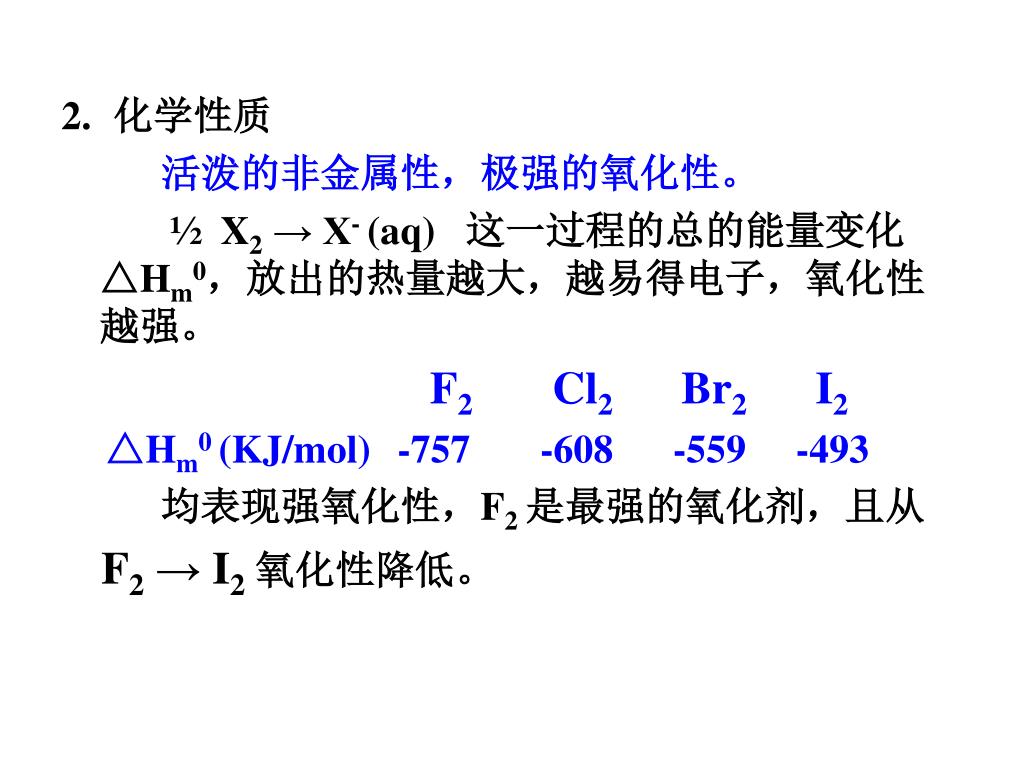 2. 化学性质

活泼的非金属性，极强的氧化性。

$\frac{1}{2}$ $X_2 \rightarrow X^-$ (aq) 这一过程的总的能量变化 $\triangle H_m^0$，放出的热量越大，越易得电子，氧化性越强。

| | $F_2$ | $Cl_2$ | $Br_2$ | $I_2$ |
|---|---|---|---|---|
| $\triangle H_m^0$ (KJ/mol) | -757 | -608 | -559 | -493 |

均表现强氧化性，$F_2$ 是最强的氧化剂，且从 $F_2 \rightarrow I_2$ 氧化性降低。